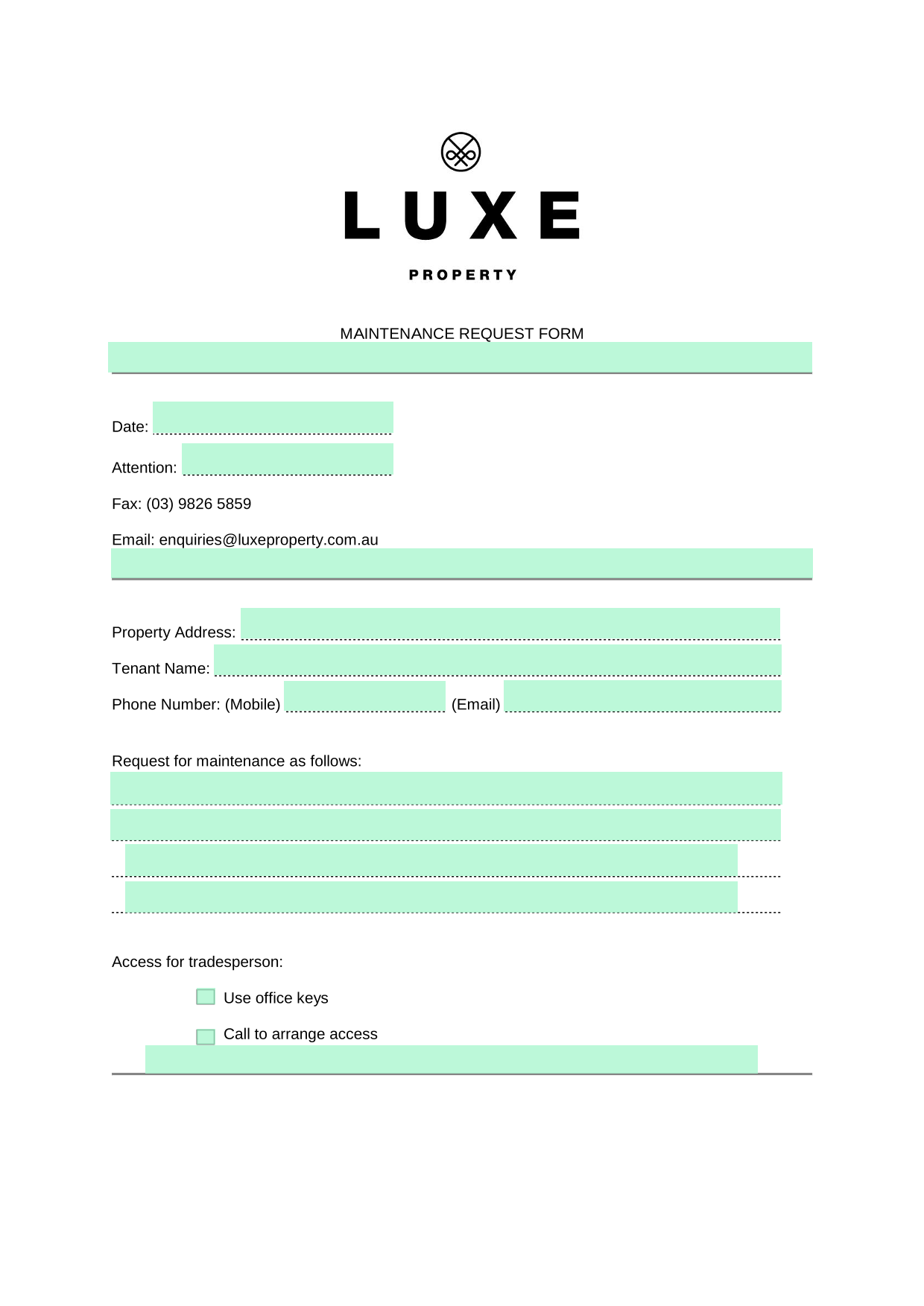 LUXE

PROPERTY

MAINTENANCE REQUEST FORM

Date:

Attention:

Fax: (03) 9826 5859

Email: enquiries@luxeproperty.com.au

Property Address:

Tenant Name:

Phone Number: (Mobile) (Email)

Request for maintenance as follows:

Access for tradesperson:

Use office keys

Call to arrange access